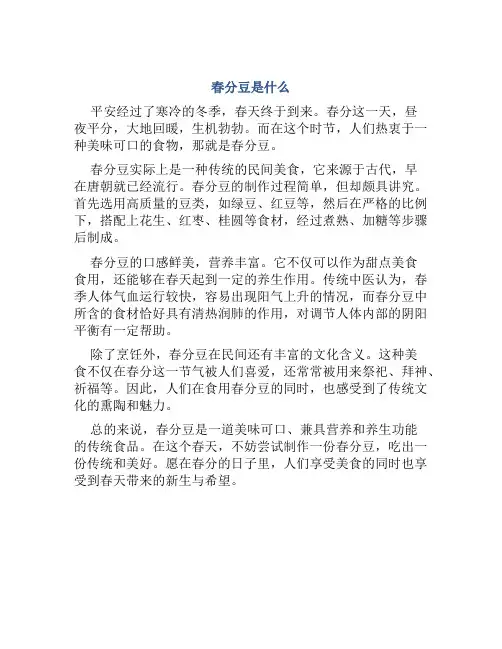 春分豆是什么

平安经过了寒冷的冬季，春天终于到来。春分这一天，昼夜平分，大地回暖，生机勃勃。而在这个时节，人们热衷于一种美味可口的食物，那就是春分豆。

春分豆实际上是一种传统的民间美食，它来源于古代，早在唐朝就已经流行。春分豆的制作过程简单，但却颇具讲究。首先选用高质量的豆类，如绿豆、红豆等，然后在严格的比例下，搭配上花生、红枣、桂圆等食材，经过煮熟、加糖等步骤后制成。

春分豆的口感鲜美，营养丰富。它不仅可以作为甜点美食食用，还能够在春天起到一定的养生作用。传统中医认为，春季人体气血运行较快，容易出现阳气上升的情况，而春分豆中所含的食材恰好具有清热润肺的作用，对调节人体内部的阴阳平衡有一定帮助。

除了烹饪外，春分豆在民间还有丰富的文化含义。这种美食不仅在春分这一节气被人们喜爱，还常常被用来祭祀、拜神、祈福等。因此，人们在食用春分豆的同时，也感受到了传统文化的熏陶和魅力。

总的来说，春分豆是一道美味可口、兼具营养和养生功能的传统食品。在这个春天，不妨尝试制作一份春分豆，吃出一份传统和美好。愿在春分的日子里，人们享受美食的同时也享受到春天带来的新生与希望。